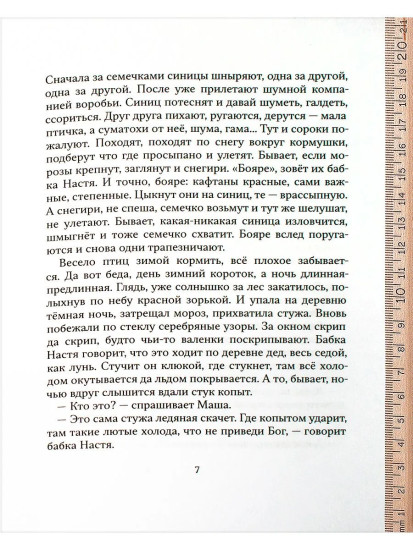 Сначала за семечками синицы шныряют, одна за другой, одна за другой. После уже прилетают шумной компанией воробьи. Синиц потеснят и давай шуметь, галдеть, ссориться. Друг друга пихают, ругаются, дерутся — мала птичка, а суматохи от неё, шума, гама... Тут и сороки пожалуют. Походят, походят по снегу вокруг кормушки, подберут что где просыпано и улетят. Бывает, если морозы крепнут, заглянут и снегири. «Бояре», зовёт их бабка Настя. И точно, бояре: кафтаны красные, сами важные, степенные. Цыкнут они на синиц, те — врассыпную. А снегири, не спеша, семечко возьмут и тут же шелушат, не улетают. Бывает, какая-никакая синица изловчится, шмыгнёт и тоже семечко схватит. Бояре вслед поругаются и снова одни трапезничают.

Весело птиц зимой кормить, всё плохое забывается. Да вот беда, день зимний короток, а ночь длинная-предлинная. Глядь, уже солнышко за лес закатилось, полыхнув по небу красной зорькой. И упала на деревню тёмная ночь, затрещал мороз, прихватила стужа. Вновь побежали по стеклу серебряные узоры. За окном скрип да скрип, будто чьи-то валенки поскрипывают. Бабка Настя говорит, что это ходит по деревне дед, весь седой, как лунь. Стучит он клюкой, где стукнет, там всё холодом окутывается да льдом покрывается. А то, бывает, ночью вдруг слышится вдали стук копыт.

— Кто это? — спрашивает Маша.

— Это сама стужа ледяная скачет. Где копытом ударит, там такие лютые холода, что не приведи Бог, — говорит бабка Настя.

7

mm 1 2 3 4 5 6 7 8 9 10 11 12 13 14 15 16 17 18 19 20 21